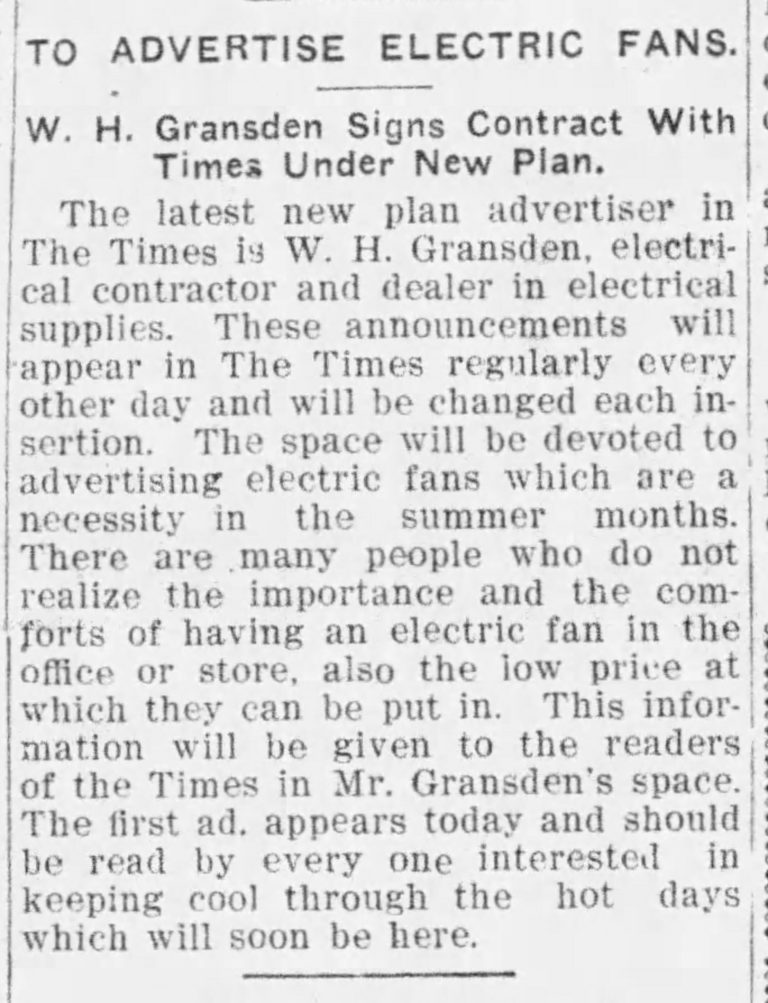 TO ADVERTISE ELECTRIC FANS.

W. H. Gransden Signs Contract With Times Under New Plan.

The latest new plan advertiser in The Times is W. H. Gransden, electrical contractor and dealer in electrical supplies. These announcements will appear in The Times regularly every other day and will be changed each insertion. The space will be devoted to advertising electric fans which are a necessity in the summer months. There are many people who do not realize the importance and the comforts of having an electric fan in the office or store, also the low price at which they can be put in. This information will be given to the readers of the Times in Mr. Gransden's space. The first ad. appears today and should be read by every one interested in keeping cool through the hot days which will soon be here.